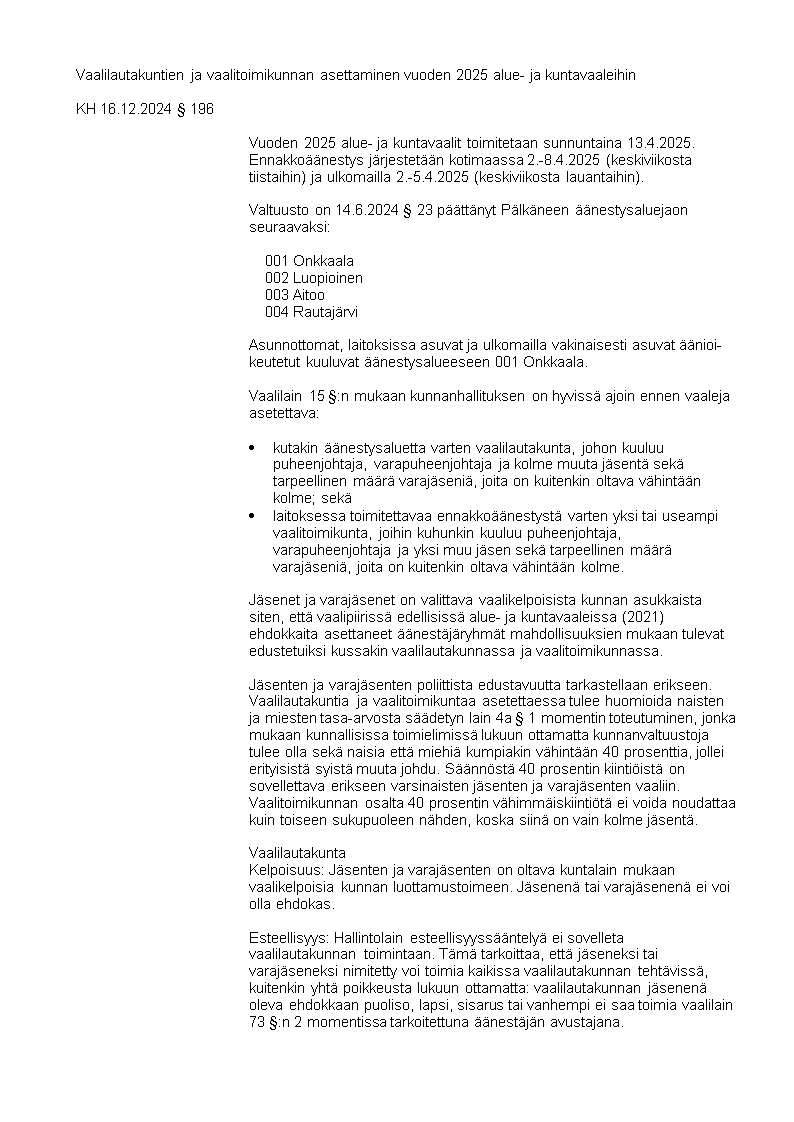 Vaalilautakuntien ja vaalitoimikunnan asettaminen vuoden 2025 alue- ja kuntavaaleihin

KH 16.12.2024 § 196

Vuoden 2025 alue- ja kuntavaalit toimitetaan sunnuntaina 13.4.2025. Ennakkoäänestys järjestetään kotimaassa 2.-8.4.2025 (keskiviikosta tiistaihin) ja ulkomailla 2.-5.4.2025 (keskiviikosta lauantaihin).

Valtuusto on 14.6.2024 § 23 päättänyt Pälkäneen äänestysaluejaon seuraavaksi:

001 Onkkaala
002 Luopioinen
003 Aitoo
004 Rautajärvi

Asunnottomat, laitoksissa asuvat ja ulkomailla vakinaisesti asuvat äänioikeutetut kuuluvat äänestysalueeseen 001 Onkkaala.

Vaalilain 15 §:n mukaan kunnanhallituksen on hyvissä ajoin ennen vaaleja asetettava:

• kutakin äänestysaluetta varten vaalilautakunta, johon kuuluu puheenjohtaja, varapuheenjohtaja ja kolme muuta jäsentä sekä tarpeellinen määrä varajäseniä, joita on kuitenkin oltava vähintään kolme; sekä
• laitoksessa toimitettavaa ennakkoäänestystä varten yksi tai useampi vaalitoimikunta, joihin kuhunkin kuuluu puheenjohtaja, varapuheenjohtaja ja yksi muu jäsen sekä tarpeellinen määrä varajäseniä, joita on kuitenkin oltava vähintään kolme.

Jäsenet ja varajäsenet on valittava vaalikelpoisista kunnan asukkaista siten, että vaalipiirissä edellisissä alue- ja kuntavaaleissa (2021) ehdokkaita asettaneet äänestäjäryhmät mahdollisuuksien mukaan tulevat edustetuiksi kussakin vaalilautakunnassa ja vaalitoimikunnassa.

Jäsenten ja varajäsenten poliittista edustavuutta tarkastellaan erikseen. Vaalilautakuntia ja vaalitoimikuntaa asetettaessa tulee huomioida naisten ja miesten tasa-arvosta säädetyn lain 4a § 1 momentin toteutuminen, jonka mukaan kunnallisissa toimielimissä lukuun ottamatta kunnanvaltuustoja tulee olla sekä naisia että miehiä kumpiakin vähintään 40 prosenttia, jollei erityisistä syistä muuta johdu. Säännöstä 40 prosentin kiintiöistä on sovellettava erikseen varsinaisten jäsenten ja varajäsenten vaaliin. Vaalitoimikunnan osalta 40 prosentin vähimmäiskiintiötä ei voida noudattaa kuin toiseen sukupuoleen nähden, koska siinä on vain kolme jäsentä.

Vaalilautakunta
Kelpoisuus: Jäsenten ja varajäsenten on oltava kuntalain mukaan vaalikelpoisia kunnan luottamustoimeen. Jäsenenä tai varajäsenenä ei voi olla ehdokas.

Esteellisyys: Hallintolain esteellisyyssääntelyä ei sovelleta vaalilautakunnan toimintaan. Tämä tarkoittaa, että jäseneksi tai varajäseneksi nimitetty voi toimia kaikissa vaalilautakunnan tehtävissä, kuitenkin yhtä poikkeusta lukuun ottamatta: vaalilautakunnan jäsenenä oleva ehdokkaan puoliso, lapsi, sisarus tai vanhempi ei saa toimia vaalilain 73 §:n 2 momentissa tarkoitettuna äänestäjän avustajana.